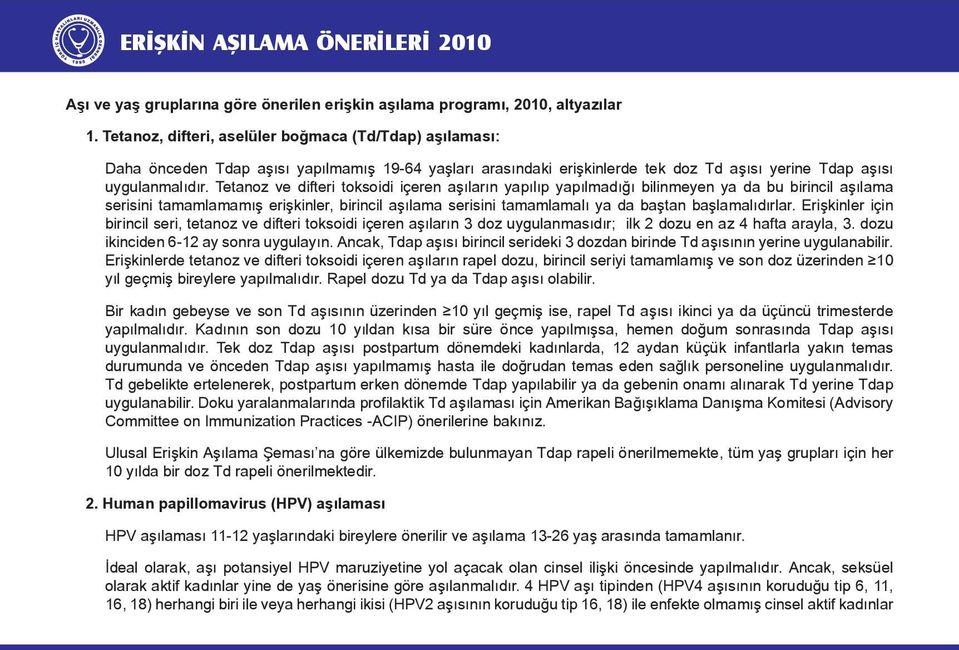 ERİŞKİN AŞILAMA ÖNERİLERİ 2010

Aşı ve yaş gruplarına göre önerilen erişkin aşılama programı, 2010, altyazılar

1. Tetanoz, difteri, aselüler boğmaca (Td/Tdap) aşılaması:

Daha önceden Tdap aşısı yapılmamış 19-64 yaşları arasındaki erişkinlerde tek doz Td aşısı yerine Tdap aşısı uygulanmalıdır. Tetanoz ve difteri toksoidi içeren aşıların yapılıp yapılmadığı bilinmeyen ya da bu birincil aşılama serisini tamamlamamış erişkinler, birincil aşılama serisini tamamlamalı ya da baştan başlamalıdırlar. Erişkinler için birincil seri, tetanoz ve difteri toksoidi içeren aşıların 3 doz uygulanmasıdır; ilk 2 dozu en az 4 hafta arayla, 3. dozu ikinciden 6-12 ay sonra uygulayın. Ancak, Tdap aşısı birincil serideki 3 dozdan birinde Td aşısının yerine uygulanabilir. Erişkinlerde tetanoz ve difteri toksoidi içeren aşıların rapel dozu, birincil seriyi tamamlamış ve son doz üzerinden ≥10 yıl geçmiş bireylere yapılmalıdır. Rapel dozu Td ya da Tdap aşısı olabilir.

Bir kadın gebeyse ve son Td aşısının üzerinden ≥10 yıl geçmiş ise, rapel Td aşısı ikinci ya da üçüncü trimesterde yapılmalıdır. Kadının son dozu 10 yıldan kısa bir süre önce yapılmışsa, hemen doğum sonrasında Tdap aşısı uygulanmalıdır. Tek doz Tdap aşısı postpartum dönemdeki kadınlarda, 12 aydan küçük infantlarla yakın temas durumunda ve önceden Tdap aşısı yapılmamış hasta ile doğrudan temas eden sağlık personeline uygulanmalıdır. Td gebelikte ertelenerek, postpartum erken dönemde Tdap yapılabilir ya da gebenin onamı alınarak Td yerine Tdap uygulanabilir. Doku yaralanmalarında profilaktik Td aşılaması için Amerikan Bağışıklama Danışma Komitesi (Advisory Committee on Immunization Practices -ACIP) önerilerine bakınız.

Ulusal Erişkin Aşılama Şeması'na göre ülkemizde bulunmayan Tdap rapeli önerilmemekte, tüm yaş grupları için her 10 yılda bir doz Td rapeli önerilmektedir.

2. Human papillomavirus (HPV) aşılaması

HPV aşılaması 11-12 yaşlarındaki bireylere önerilir ve aşılama 13-26 yaş arasında tamamlanır.

İdeal olarak, aşı potansiyel HPV maruziyetine yol açacak olan cinsel ilişki öncesinde yapılmalıdır. Ancak, seksüel olarak aktif kadınlar yine de yaş önerisine göre aşılanmalıdır. 4 HPV aşı tipinden (HPV4 aşısının koruduğu tip 6, 11, 16, 18) herhangi biri ile veya herhangi ikisi (HPV2 aşısının koruduğu tip 16, 18) ile enfekte olmamış cinsel aktif kadınlar